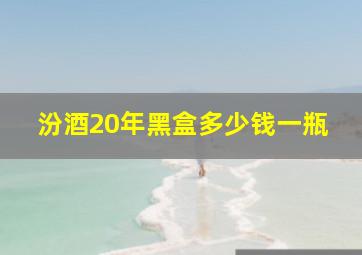 汾酒20年黑盒多少钱一瓶